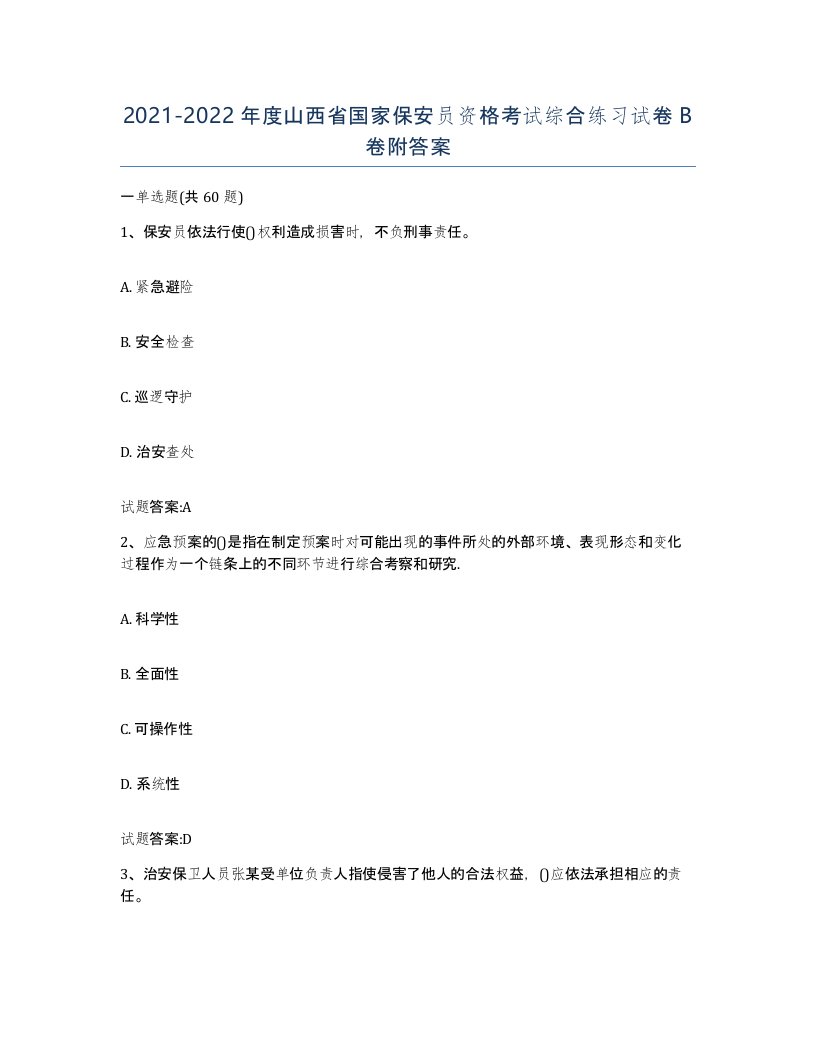 2021-2022年度山西省国家保安员资格考试综合练习试卷B卷附答案

一单选题(共60题)

1、保安员依法行使()权利造成损害时，不负刑事责任。

A. 紧急避险

B. 安全检查

C. 巡逻守护

D. 治安查处

试题答案:A

2、应急预案的()是指在制定预案时对可能出现的事件所处的外部环境、表现形态和变化过程作为一个链条上的不同环节进行综合考察和研究.

A. 科学性

B. 全面性

C. 可操作性

D. 系统性

试题答案:D

3、治安保卫人员张某受单位负责人指使侵害了他人的合法权益，()应依法承担相应的责任。